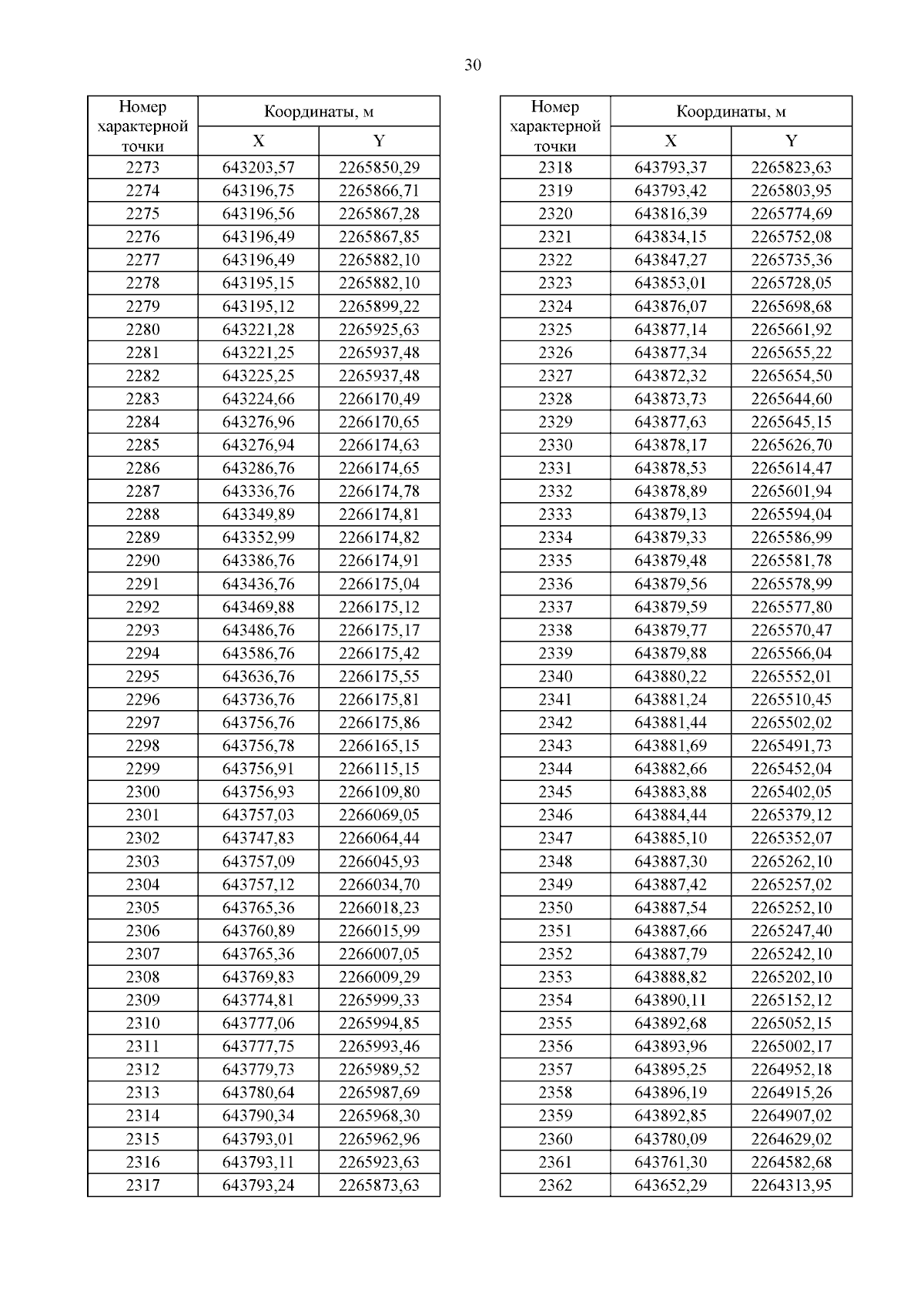 30

| Номер характерной точки | Координаты, м X | Координаты, м Y |
|---|---|---|
| 2273 | 643203,57 | 2265850,29 |
| 2274 | 643196,75 | 2265866,71 |
| 2275 | 643196,56 | 2265867,28 |
| 2276 | 643196,49 | 2265867,85 |
| 2277 | 643196,49 | 2265882,10 |
| 2278 | 643195,15 | 2265882,10 |
| 2279 | 643195,12 | 2265899,22 |
| 2280 | 643221,28 | 2265925,63 |
| 2281 | 643221,25 | 2265937,48 |
| 2282 | 643225,25 | 2265937,48 |
| 2283 | 643224,66 | 2266170,49 |
| 2284 | 643276,96 | 2266170,65 |
| 2285 | 643276,94 | 2266174,63 |
| 2286 | 643286,76 | 2266174,65 |
| 2287 | 643336,76 | 2266174,78 |
| 2288 | 643349,89 | 2266174,81 |
| 2289 | 643352,99 | 2266174,82 |
| 2290 | 643386,76 | 2266174,91 |
| 2291 | 643436,76 | 2266175,04 |
| 2292 | 643469,88 | 2266175,12 |
| 2293 | 643486,76 | 2266175,17 |
| 2294 | 643586,76 | 2266175,42 |
| 2295 | 643636,76 | 2266175,55 |
| 2296 | 643736,76 | 2266175,81 |
| 2297 | 643756,76 | 2266175,86 |
| 2298 | 643756,78 | 2266165,15 |
| 2299 | 643756,91 | 2266115,15 |
| 2300 | 643756,93 | 2266109,80 |
| 2301 | 643757,03 | 2266069,05 |
| 2302 | 643747,83 | 2266064,44 |
| 2303 | 643757,09 | 2266045,93 |
| 2304 | 643757,12 | 2266034,70 |
| 2305 | 643765,36 | 2266018,23 |
| 2306 | 643760,89 | 2266015,99 |
| 2307 | 643765,36 | 2266007,05 |
| 2308 | 643769,83 | 2266009,29 |
| 2309 | 643774,81 | 2265999,33 |
| 2310 | 643777,06 | 2265994,85 |
| 2311 | 643777,75 | 2265993,46 |
| 2312 | 643779,73 | 2265989,52 |
| 2313 | 643780,64 | 2265987,69 |
| 2314 | 643790,34 | 2265968,30 |
| 2315 | 643793,01 | 2265962,96 |
| 2316 | 643793,11 | 2265923,63 |
| 2317 | 643793,24 | 2265873,63 |

| Номер характерной точки | Координаты, м X | Координаты, м Y |
|---|---|---|
| 2318 | 643793,37 | 2265823,63 |
| 2319 | 643793,42 | 2265803,95 |
| 2320 | 643816,39 | 2265774,69 |
| 2321 | 643834,15 | 2265752,08 |
| 2322 | 643847,27 | 2265735,36 |
| 2323 | 643853,01 | 2265728,05 |
| 2324 | 643876,07 | 2265698,68 |
| 2325 | 643877,14 | 2265661,92 |
| 2326 | 643877,34 | 2265655,22 |
| 2327 | 643872,32 | 2265654,50 |
| 2328 | 643873,73 | 2265644,60 |
| 2329 | 643877,63 | 2265645,15 |
| 2330 | 643878,17 | 2265626,70 |
| 2331 | 643878,53 | 2265614,47 |
| 2332 | 643878,89 | 2265601,94 |
| 2333 | 643879,13 | 2265594,04 |
| 2334 | 643879,33 | 2265586,99 |
| 2335 | 643879,48 | 2265581,78 |
| 2336 | 643879,56 | 2265578,99 |
| 2337 | 643879,59 | 2265577,80 |
| 2338 | 643879,77 | 2265570,47 |
| 2339 | 643879,88 | 2265566,04 |
| 2340 | 643880,22 | 2265552,01 |
| 2341 | 643881,24 | 2265510,45 |
| 2342 | 643881,44 | 2265502,02 |
| 2343 | 643881,69 | 2265491,73 |
| 2344 | 643882,66 | 2265452,04 |
| 2345 | 643883,88 | 2265402,05 |
| 2346 | 643884,44 | 2265379,12 |
| 2347 | 643885,10 | 2265352,07 |
| 2348 | 643887,30 | 2265262,10 |
| 2349 | 643887,42 | 2265257,02 |
| 2350 | 643887,54 | 2265252,10 |
| 2351 | 643887,66 | 2265247,40 |
| 2352 | 643887,79 | 2265242,10 |
| 2353 | 643888,82 | 2265202,10 |
| 2354 | 643890,11 | 2265152,12 |
| 2355 | 643892,68 | 2265052,15 |
| 2356 | 643893,96 | 2265002,17 |
| 2357 | 643895,25 | 2264952,18 |
| 2358 | 643896,19 | 2264915,26 |
| 2359 | 643892,85 | 2264907,02 |
| 2360 | 643780,09 | 2264629,02 |
| 2361 | 643761,30 | 2264582,68 |
| 2362 | 643652,29 | 2264313,95 |